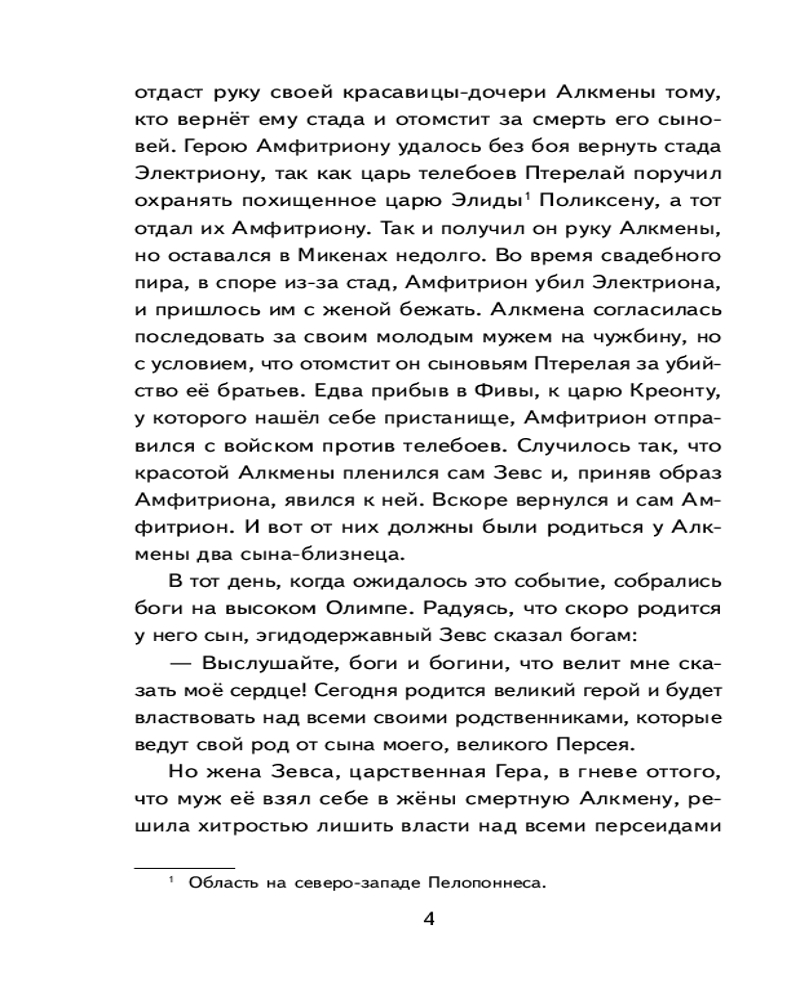 отдаст руку своей красавицы-дочери Алкмены тому, кто вернёт ему стада и отомстит за смерть его сыновей. Герою Амфитриону удалось без боя вернуть стада Электриону, так как царь телебоев Птерелай поручил охранять похищенное царю Элиды$^1$ Поликсену, а тот отдал их Амфитриону. Так и получил он руку Алкмены, но оставался в Микенах недолго. Во время свадебного пира, в споре из-за стад, Амфитрион убил Электриона, и пришлось им с женой бежать. Алкмена согласилась последовать за своим молодым мужем на чужбину, но с условием, что отомстит он сыновьям Птерелая за убийство её братьев. Едва прибыв в Фивы, к царю Креонту, у которого нашёл себе пристанище, Амфитрион отправился с войском против телебоев. Случилось так, что красотой Алкмены пленился сам Зевс и, приняв образ Амфитриона, явился к ней. Вскоре вернулся и сам Амфитрион. И вот от них должны были родиться у Алкмены два сына-близнеца.

В тот день, когда ожидалось это событие, собрались боги на высоком Олимпе. Радуясь, что скоро родится у него сын, эгидодержавный Зевс сказал богам:

— Выслушайте, боги и богини, что велит мне сказать моё сердце! Сегодня родится великий герой и будет властвовать над всеми своими родственниками, которые ведут свой род от сына моего, великого Персея.

Но жена Зевса, царственная Гера, в гневе оттого, что муж её взял себе в жёны смертную Алкмену, решила хитростью лишить власти над всеми персеидами

$^1$ Область на северо-западе Пелопоннеса.

4